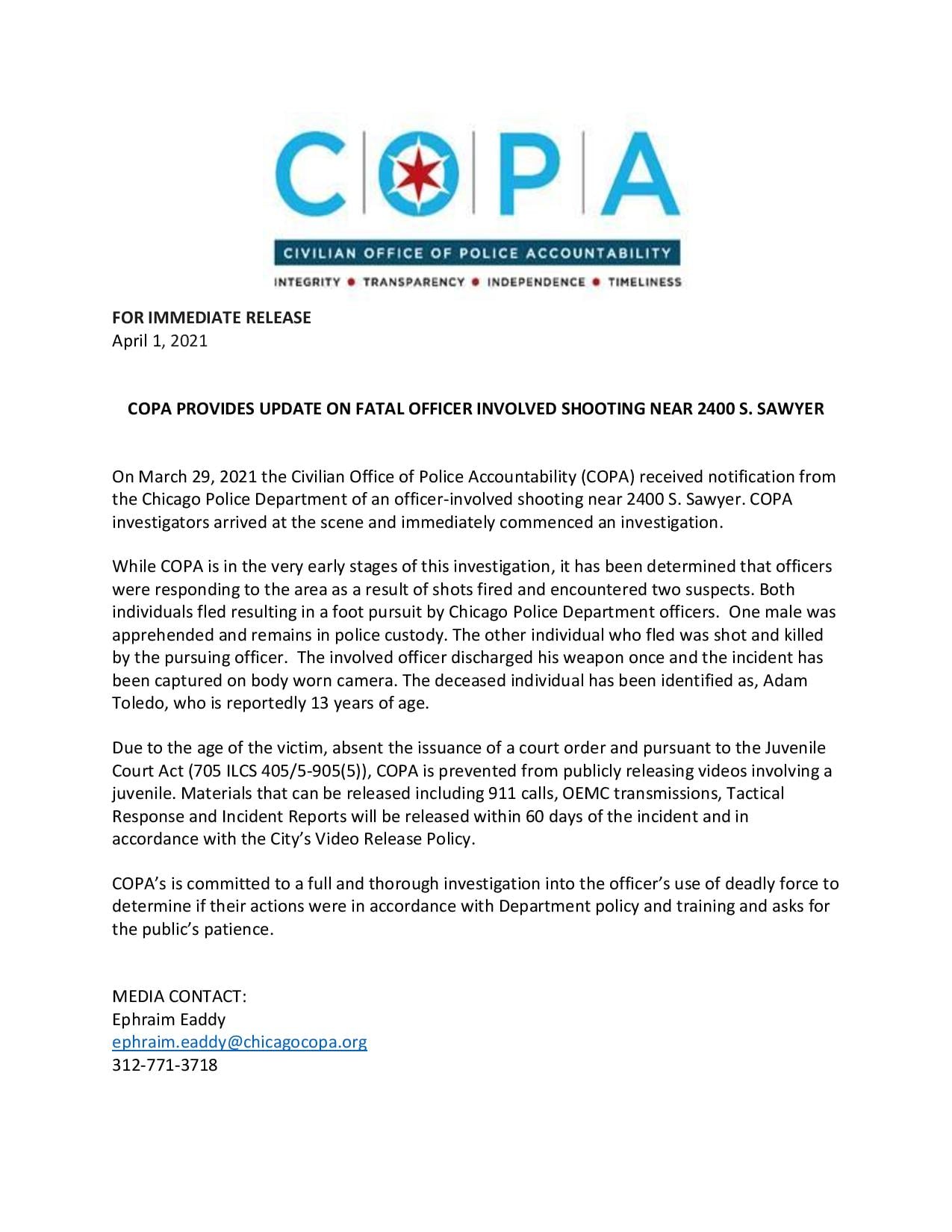 COPA

CIVILIAN OFFICE OF POLICE ACCOUNTABILITY

INTEGRITY • TRANSPARENCY • INDEPENDENCE • TIMELINESS

FOR IMMEDIATE RELEASE
April 1, 2021

COPA PROVIDES UPDATE ON FATAL OFFICER INVOLVED SHOOTING NEAR 2400 S. SAWYER

On March 29, 2021 the Civilian Office of Police Accountability (COPA) received notification from the Chicago Police Department of an officer-involved shooting near 2400 S. Sawyer. COPA investigators arrived at the scene and immediately commenced an investigation.

While COPA is in the very early stages of this investigation, it has been determined that officers were responding to the area as a result of shots fired and encountered two suspects. Both individuals fled resulting in a foot pursuit by Chicago Police Department officers. One male was apprehended and remains in police custody. The other individual who fled was shot and killed by the pursuing officer. The involved officer discharged his weapon once and the incident has been captured on body worn camera. The deceased individual has been identified as, Adam Toledo, who is reportedly 13 years of age.

Due to the age of the victim, absent the issuance of a court order and pursuant to the Juvenile Court Act (705 ILCS 405/5-905(5)), COPA is prevented from publicly releasing videos involving a juvenile. Materials that can be released including 911 calls, OEMC transmissions, Tactical Response and Incident Reports will be released within 60 days of the incident and in accordance with the City's Video Release Policy.

COPA's is committed to a full and thorough investigation into the officer's use of deadly force to determine if their actions were in accordance with Department policy and training and asks for the public's patience.

MEDIA CONTACT:
Ephraim Eaddy
ephraim.eaddy@chicagocopa.org
312-771-3718